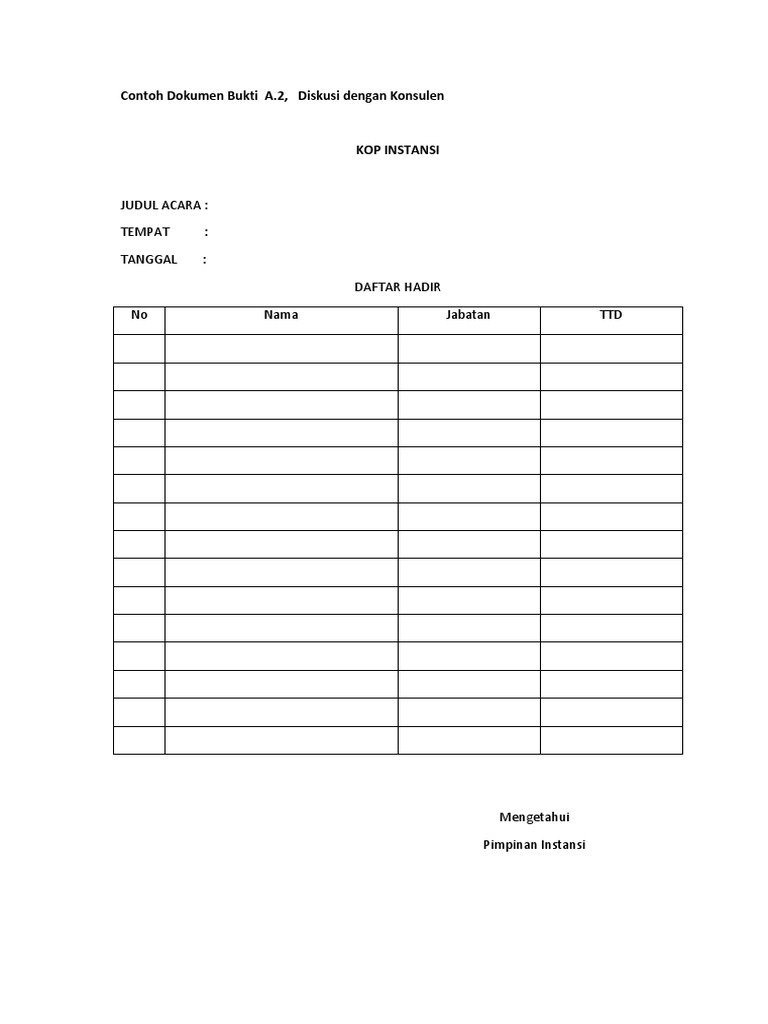 Contoh Dokumen Bukti A.2, Diskusi dengan Konsulen

KOP INSTANSI

JUDUL ACARA :

TEMPAT :

TANGGAL :

DAFTAR HADIR

| No | Nama | Jabatan | TTD |
|---|---|---|---|
| | | | |
| | | | |
| | | | |
| | | | |
| | | | |
| | | | |
| | | | |
| | | | |
| | | | |
| | | | |
| | | | |
| | | | |
| | | | |
| | | | |
| | | | |

Mengetahui

Pimpinan Instansi